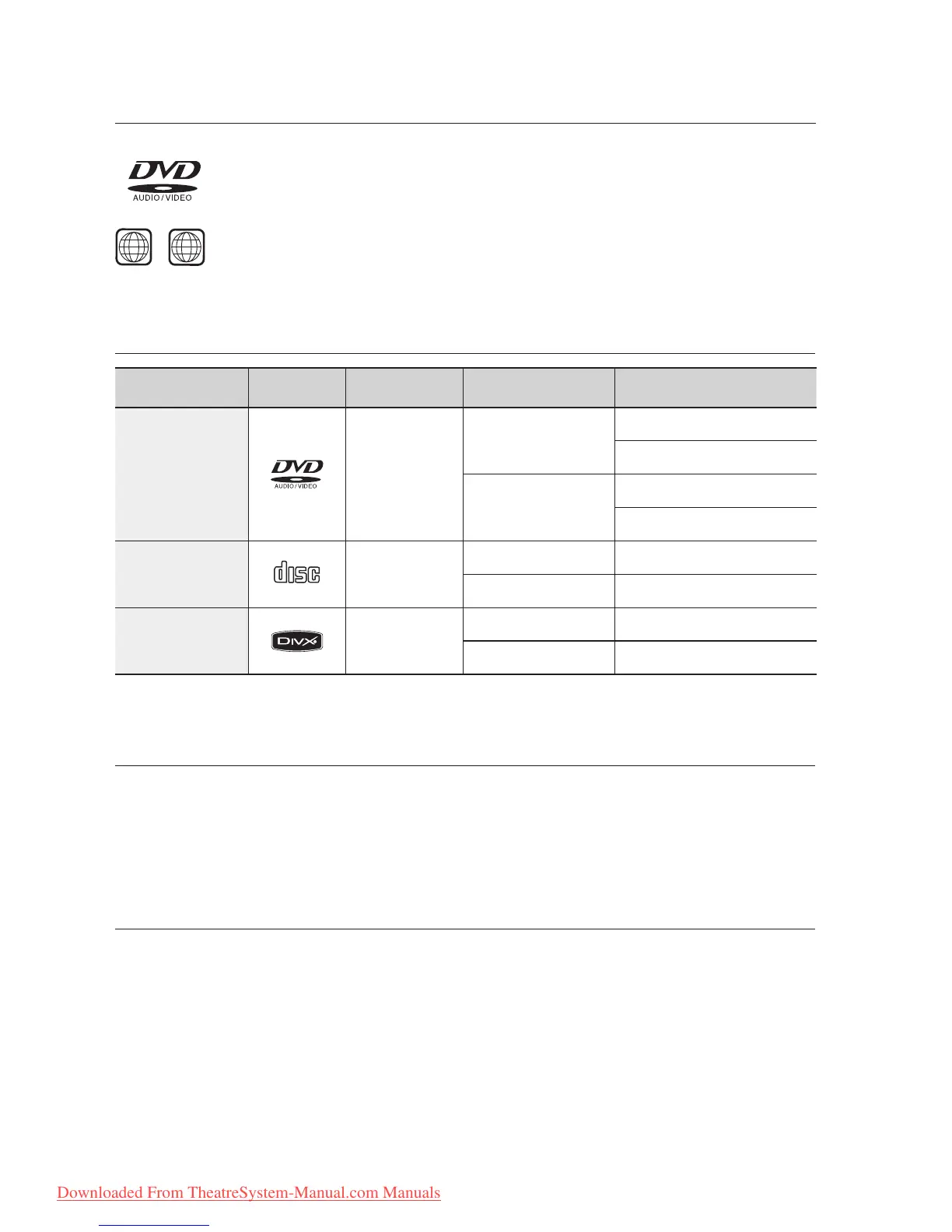 DVD
AUDIO / VIDEO

DVD
AUDIO / VIDEO

disc

DIVX

Downloaded From TheatreSystem-Manual.com Manuals